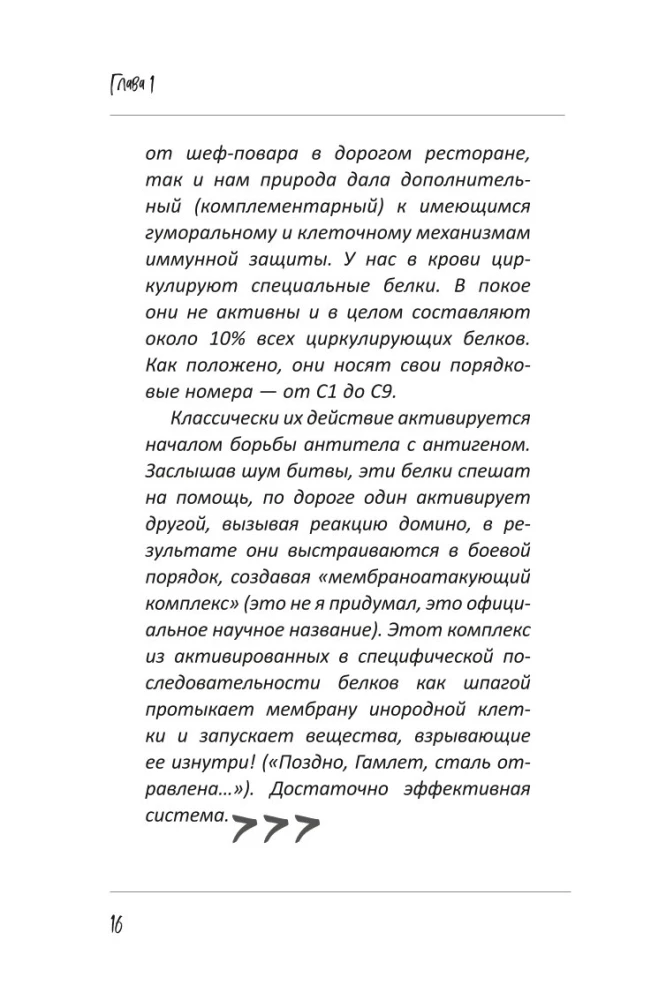 Глава 1

от шеф-повара в дорогом ресторане, так и нам природа дала дополнительный (комплементарный) к имеющимся гуморальному и клеточному механизмам иммунной защиты. У нас в крови циркулируют специальные белки. В покое они не активны и в целом составляют около 10% всех циркулирующих белков. Как положено, они носят свои порядковые номера — от С1 до С9.

Классически их действие активируется началом борьбы антитела с антигеном. Заслышав шум битвы, эти белки спешат на помощь, по дороге один активирует другой, вызывая реакцию домино, в результате они выстраиваются в боевой порядок, создавая «мембраноатакующий комплекс» (это не я придумал, это официальное научное название). Этот комплекс из активированных в специфической последовательности белков как шпагой протыкает мембрану инородной клетки и запускает вещества, взрывающие ее изнутри! («Поздно, Гамлет, сталь отравлена...»). Достаточно эффективная система.

16